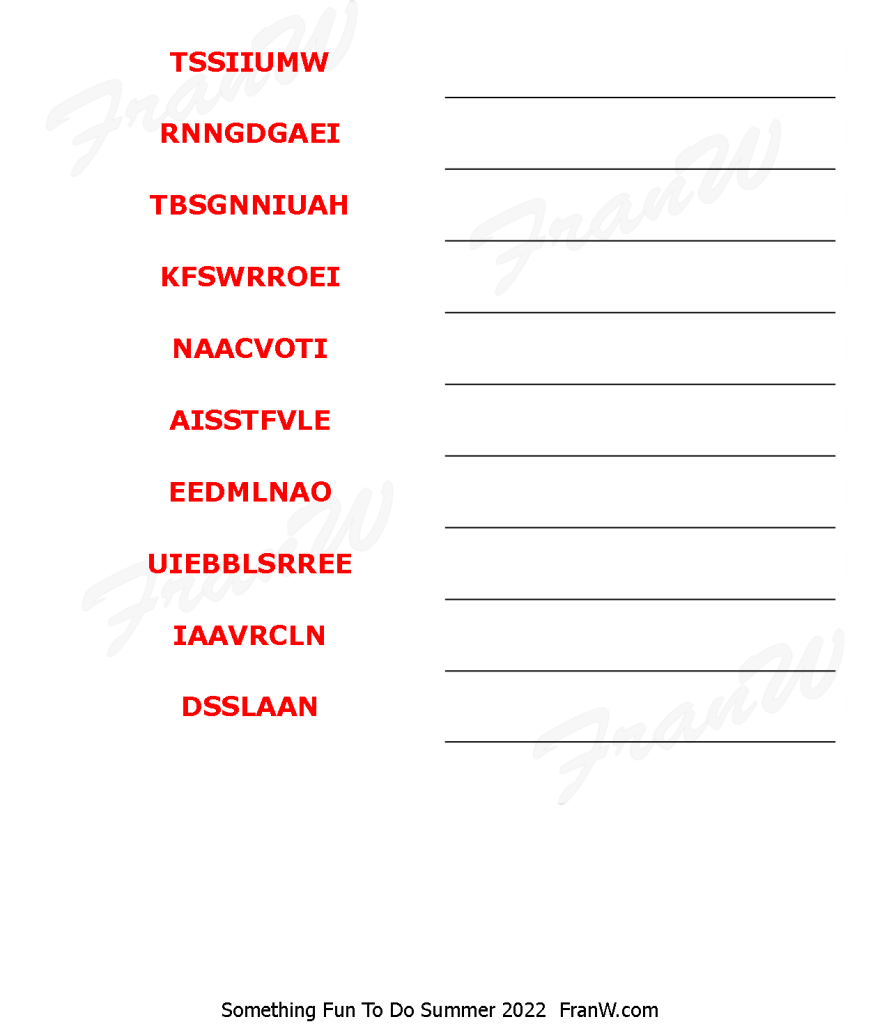 TSSIIUMW

RNNGDGAEI

TBSGNNIUAH

KFSWRROEI

NAACVOTI

AISSTFVLE

EEDMLNAO

UIEBBLSRREE

IAAVRCLN

DSSLAAN

FranW

FranW

FranW

FranW

Something Fun To Do Summer 2022 FranW.com